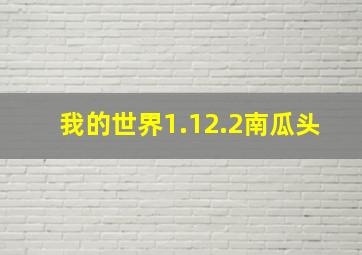 我的世界1.12.2南瓜头